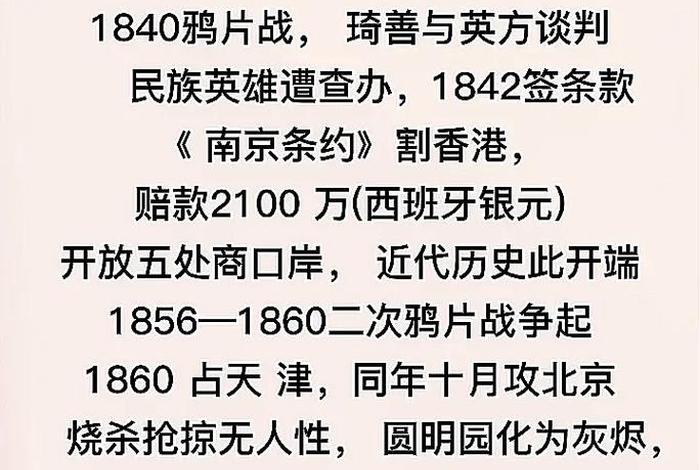 1840鸦片战， 琦善与英方谈判
民族英雄遭查办，1842签条款
《 南京条约》割香港，
赔款2100 万(西班牙银元)
开放五处商口岸， 近代历史此开端
1856—1860二次鸦片战争起
1860 占天 津，同年十月攻北京
烧杀抢掠无人性， 圆明园化为灰烬，